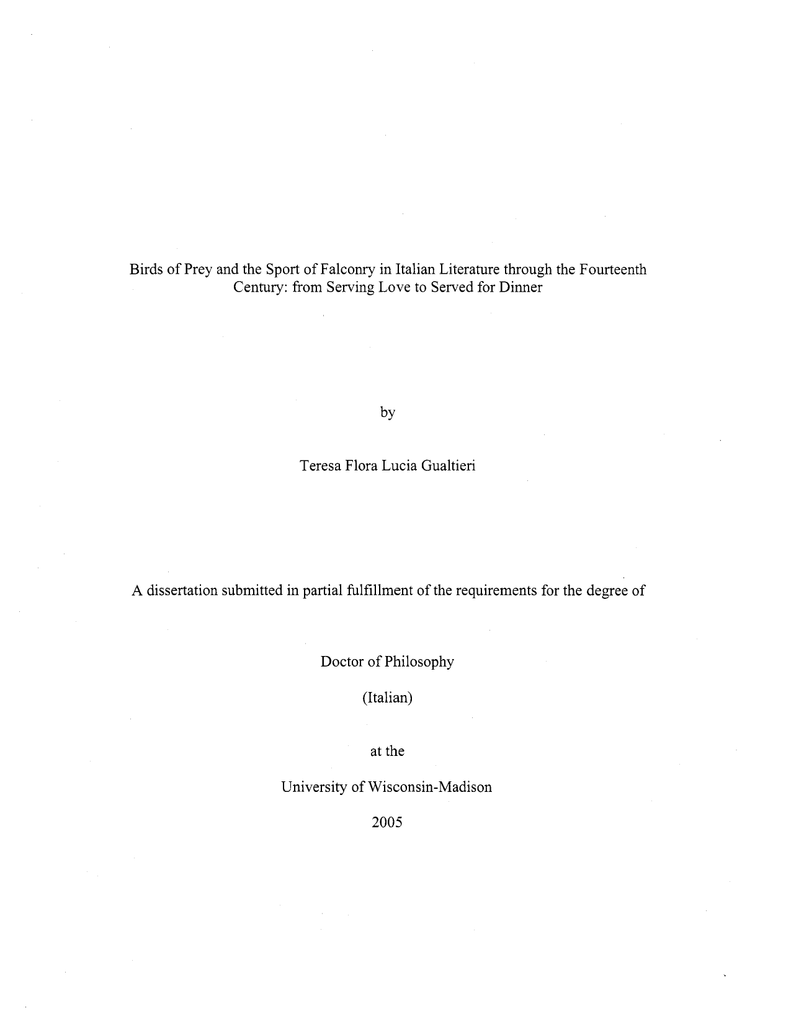 Birds of Prey and the Sport of Falconry in Italian Literature through the Fourteenth Century: from Serving Love to Served for Dinner

by

Teresa Flora Lucia Gualtieri

A dissertation submitted in partial fulfillment of the requirements for the degree of

Doctor of Philosophy

(Italian)

at the

University of Wisconsin-Madison

2005